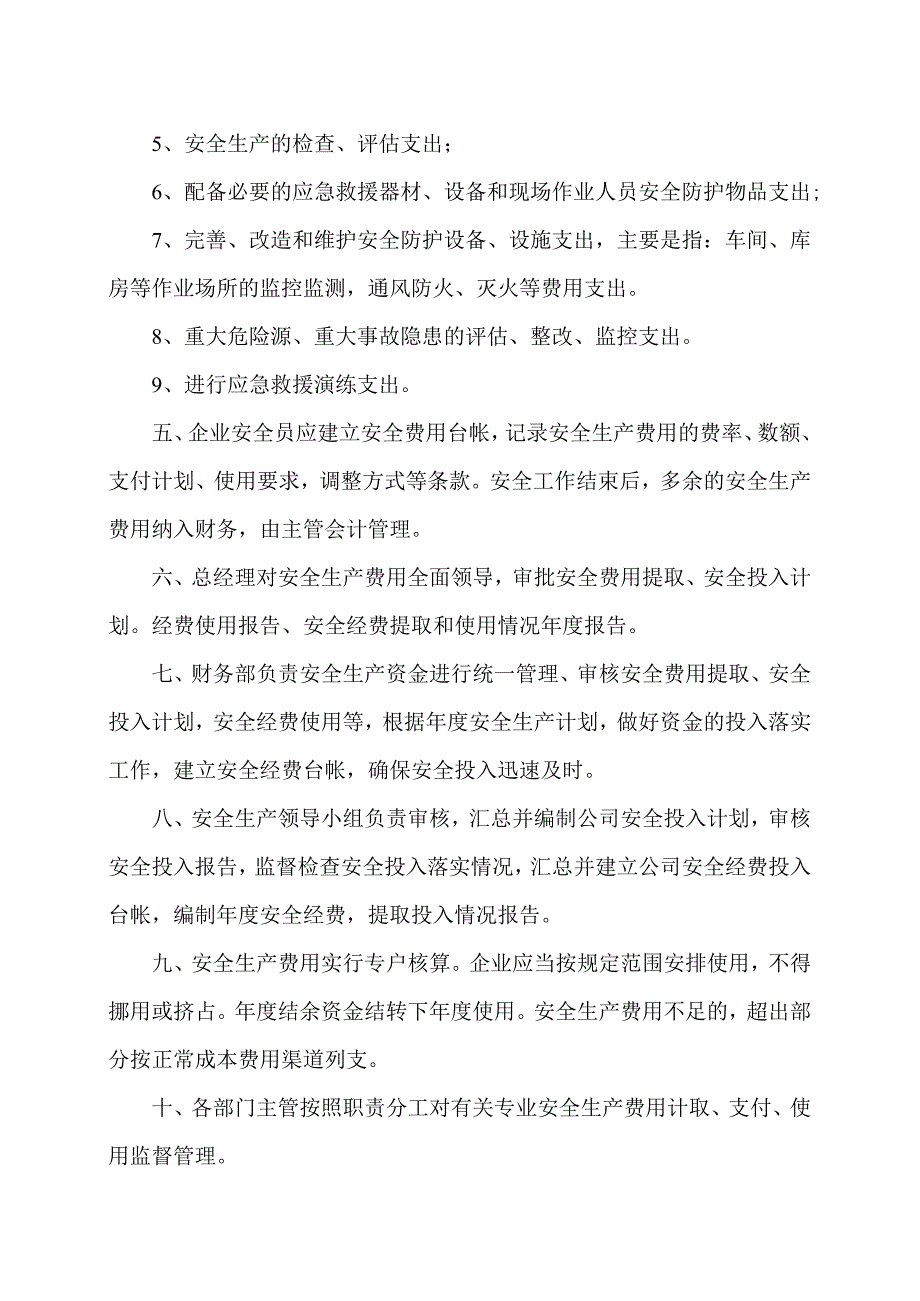 5、安全生产的检查、评估支出；

6、配备必要的应急救援器材、设备和现场作业人员安全防护物品支出;

7、完善、改造和维护安全防护设备、设施支出，主要是指：车间、库房等作业场所的监控监测，通风防火、灭火等费用支出。

8、重大危险源、重大事故隐患的评估、整改、监控支出。

9、进行应急救援演练支出。

五、企业安全员应建立安全费用台帐，记录安全生产费用的费率、数额、支付计划、使用要求，调整方式等条款。安全工作结束后，多余的安全生产费用纳入财务，由主管会计管理。

六、总经理对安全生产费用全面领导，审批安全费用提取、安全投入计划。经费使用报告、安全经费提取和使用情况年度报告。

七、财务部负责安全生产资金进行统一管理、审核安全费用提取、安全投入计划，安全经费使用等，根据年度安全生产计划，做好资金的投入落实工作，建立安全经费台帐，确保安全投入迅速及时。

八、安全生产领导小组负责审核，汇总并编制公司安全投入计划，审核安全投入报告，监督检查安全投入落实情况，汇总并建立公司安全经费投入台帐，编制年度安全经费，提取投入情况报告。

九、安全生产费用实行专户核算。企业应当按规定范围安排使用，不得挪用或挤占。年度结余资金结转下年度使用。安全生产费用不足的，超出部分按正常成本费用渠道列支。

十、各部门主管按照职责分工对有关专业安全生产费用计取、支付、使用监督管理。